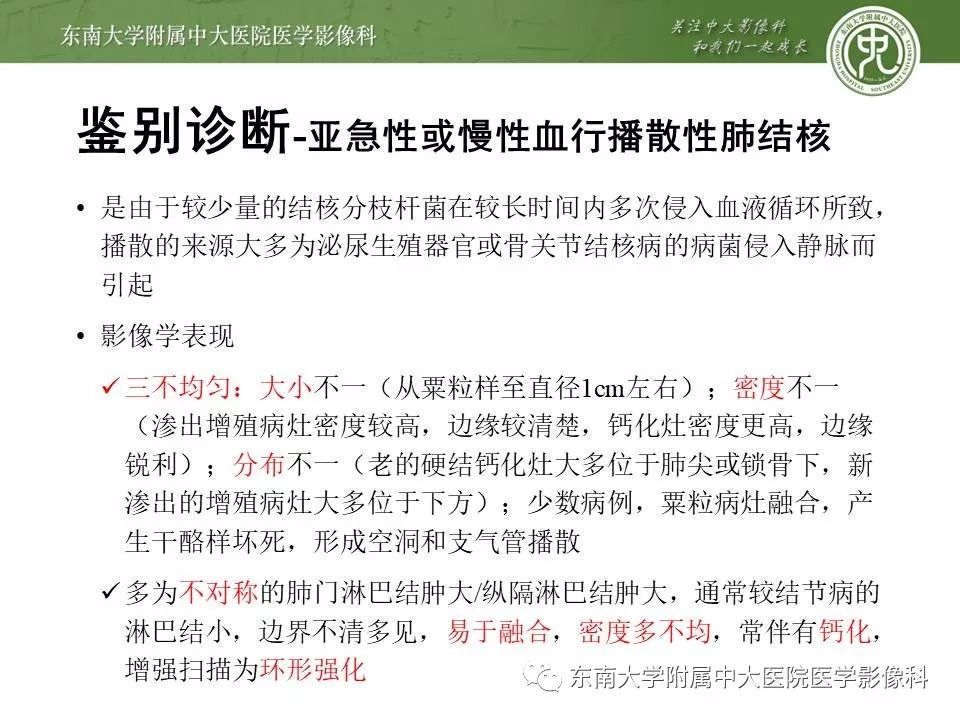 东南大学附属中大医院医学影像科

关注中大影像科
和我们一起成长

鉴别诊断-亚急性或慢性血行播散性肺结核

• 是由于较少量的结核分枝杆菌在较长时间内多次侵入血液循环所致，播散的来源大多为泌尿生殖器官或骨关节结核病的病菌侵入静脉而引起

• 影像学表现

✓ 三不均匀：大小不一（从粟粒样至直径1cm左右）；密度不一（渗出增殖病灶密度较高，边缘较清楚，钙化灶密度更高，边缘锐利）；分布不一（老的硬结钙化灶大多位于肺尖或锁骨下，新渗出的增殖病灶大多位于下方）；少数病例，粟粒病灶融合，产生干酪样坏死，形成空洞和支气管播散

✓ 多为不对称的肺门淋巴结肿大/纵隔淋巴结肿大，通常较结节病的淋巴结小，边界不清多见，易于融合，密度多不均，常伴有钙化，增强扫描为环形强化

东南大学附属中大医院医学影像科